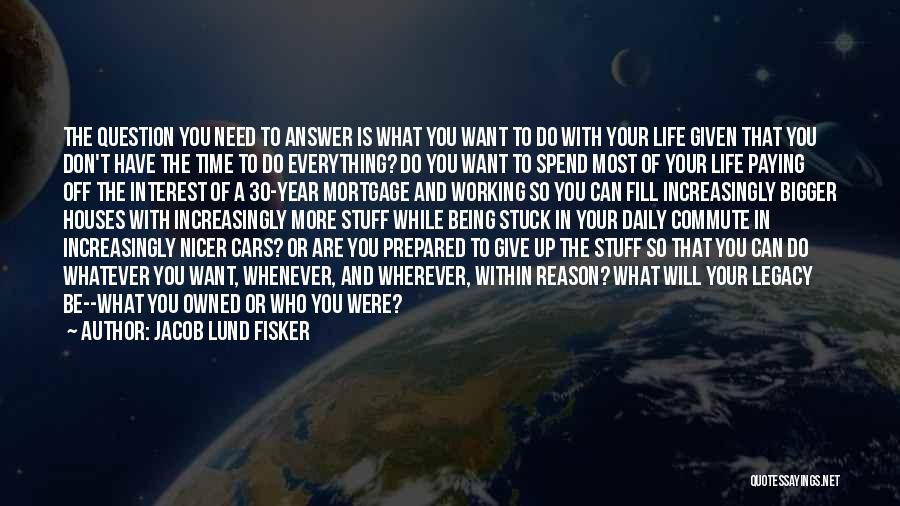 THE QUESTION YOU NEED TO ANSWER IS WHAT YOU WANT TO DO WITH YOUR LIFE GIVEN THAT YOU DON'T HAVE THE TIME TO DO EVERYTHING? DO YOU WANT TO SPEND MOST OF YOUR LIFE PAYING OFF THE INTEREST OF A 30-YEAR MORTGAGE AND WORKING SO YOU CAN FILL INCREASINGLY BIGGER HOUSES WITH INCREASINGLY MORE STUFF WHILE BEING STUCK IN YOUR DAILY COMMUTE IN INCREASINGLY NICER CARS? OR ARE YOU PREPARED TO GIVE UP THE STUFF SO THAT YOU CAN DO WHATEVER YOU WANT, WHENEVER, AND WHEREVER, WITHIN REASON? WHAT WILL YOUR LEGACY BE--WHAT YOU OWNED OR WHO YOU WERE?

— AUTHOR: JACOB LUND FISKER

QUOTESSAYINGS.NET